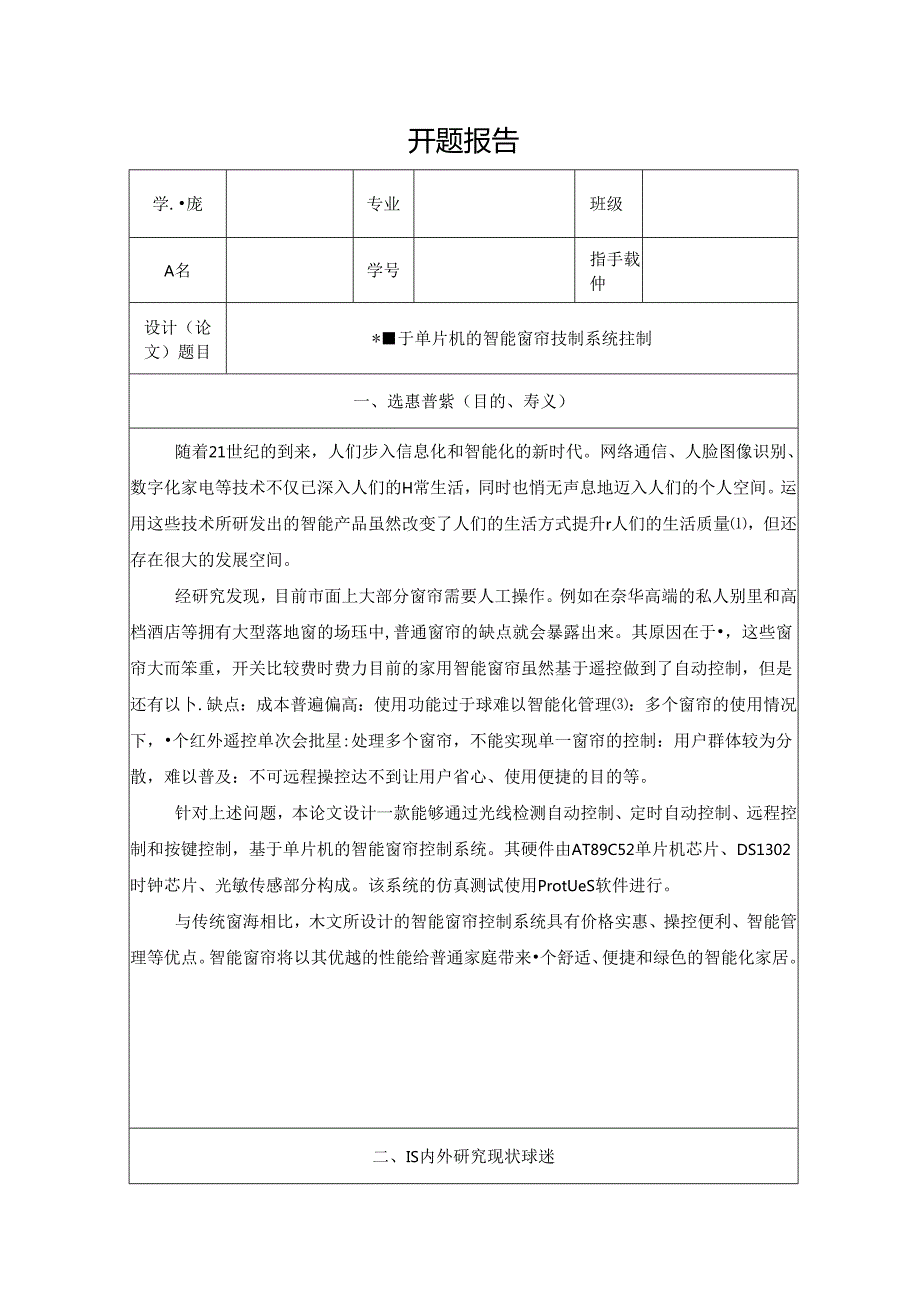 开题报告

| 学.•庞 | | 专业 | | 班级 | |
|---|---|---|---|---|---|
| A名 | | 学号 | | 指手载仲 | |
| 设计（论文）题目 | *■于单片机的智能窗帘技制系统拄制 | | | | |

一、选惠普紫（目的、寿义）

随着21世纪的到来，人们步入信息化和智能化的新时代。网络通信、人脸图像识别、数字化家电等技术不仅已深入人们的H常生活，同时也悄无声息地迈入人们的个人空间。运用这些技术所研发出的智能产品虽然改变了人们的生活方式提升r人们的生活质量⑴，但还存在很大的发展空间。

经研究发现，目前市面上大部分窗帘需要人工操作。例如在奈华高端的私人别里和高档酒店等拥有大型落地窗的场珏中，普通窗帘的缺点就会暴露出来。其原因在于•，这些窗帘大而笨重，开关比较费时费力目前的家用智能窗帘虽然基于遥控做到了自动控制，但是还有以卜.缺点：成本普遍偏高：使用功能过于球难以智能化管理⑶：多个窗帘的使用情况下，•个红外遥控单次会批星:处理多个窗帘，不能实现单一窗帘的控制：用户群体较为分散，难以普及：不可远程操控达不到让用户省心、使用便捷的目的等。

针对上述问题，本论文设计一款能够通过光线检测自动控制、定时自动控制、远程控制和按键控制，基于单片机的智能窗帘控制系统。其硬件由AT89C52单片机芯片、DS1302时钟芯片、光敏传感部分构成。该系统的仿真测试使用ProtUeS软件进行。

与传统窗海相比，木文所设计的智能窗帘控制系统具有价格实惠、操控便利、智能管理等优点。智能窗帘将以其优越的性能给普通家庭带来•个舒适、便捷和绿色的智能化家居。

二、IS内外研究现状球迷